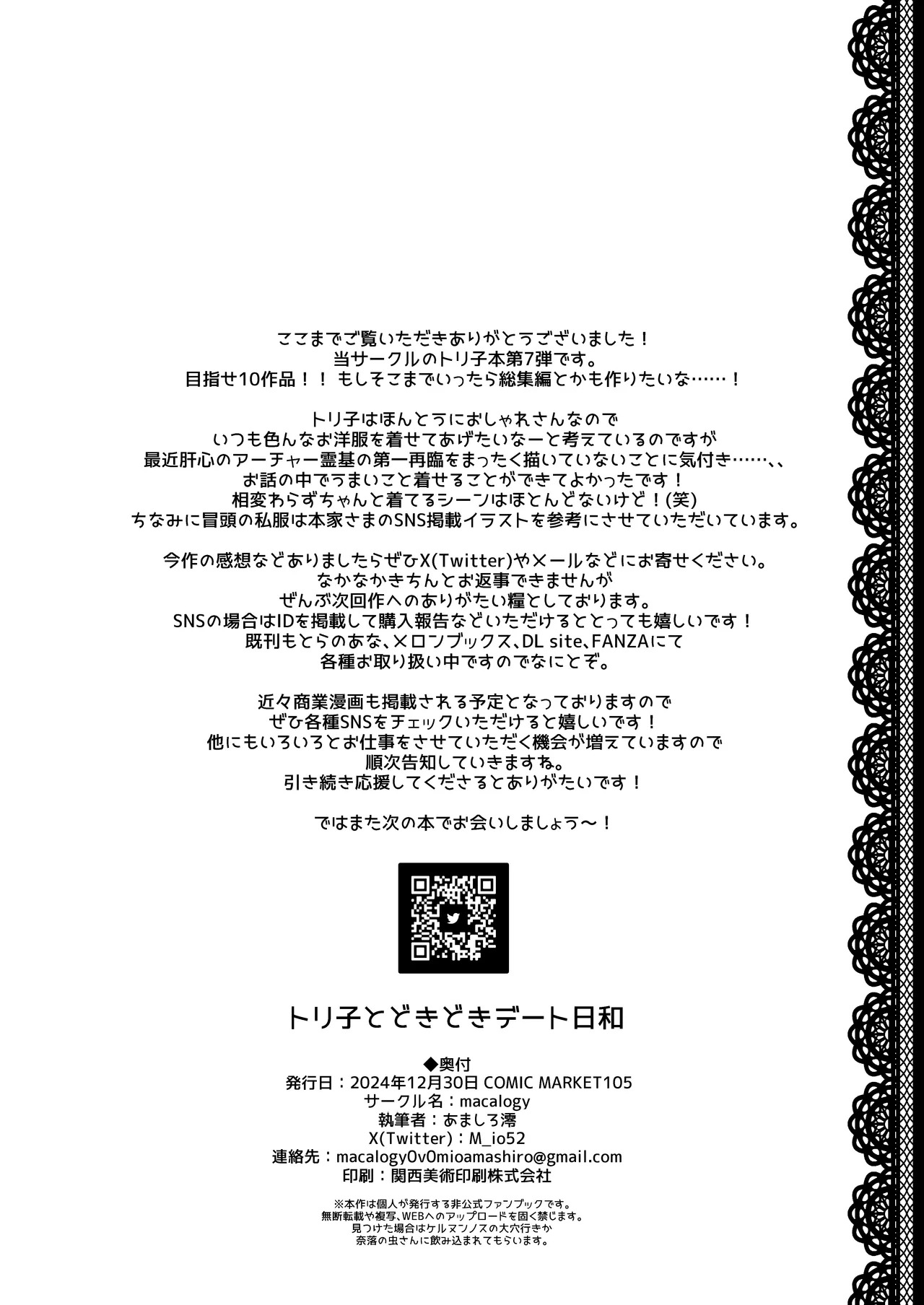 ここまでご覧いただきありがとうございました！
当サークルのトリ子本第7弾です。
目指せ10作品！！ もしそこまでいったら総集編とかも作りたいな……！

トリ子はほんとうにおしゃれさんなので
いつも色んなお洋服を着せてあげたいなーと考えているのですが
最近肝心のアーチャー霊基の第一再臨をまったく描いていないことに気付き……、、
お話の中でうまいこと着せることができてよかったです！
相変わらずちゃんと着てるシーンはほとんどないけど！(笑)
ちなみに冒頭の私服は本家さまのSNS掲載イラストを参考にさせていただいています。

今作の感想などありましたらぜひX(Twitter)やメールなどにお寄せください。
なかなかきちんとお返事できませんが
ぜんぶ次回作へのありがたい糧としております。
SNSの場合はIDを掲載して購入報告などいただけるととっても嬉しいです！
既刊もとらのあな、メロンブックス、DL site、FANZAにて
各種お取り扱い中ですのでなにとぞ。

近々商業漫画も掲載される予定となっておりますので
ぜひ各種SNSをチェックいただけると嬉しいです！
他にもいろいろとお仕事をさせていただく機会が増えていますので
順次告知していきますね。
引き続き応援してくださるとありがたいです！

ではまた次の本でお会いしましょう～！

トリ子とどきどきデート日和

◆奥付
発行日：2024年12月30日 COMIC MARKET105
サークル名：macalogy
執筆者：あましろ澪
X(Twitter)：M_io52
連絡先：macalogy0v0mioamashiro@gmail.com
印刷：関西美術印刷株式会社

※本作は個人が発行する非公式ファンブックです。
無断転載や複写、WEBへのアップロードを固く禁じます。
見つけた場合はケルヌンノスの大穴行きか
奈落の虫さんに飲み込まれてもらいます。